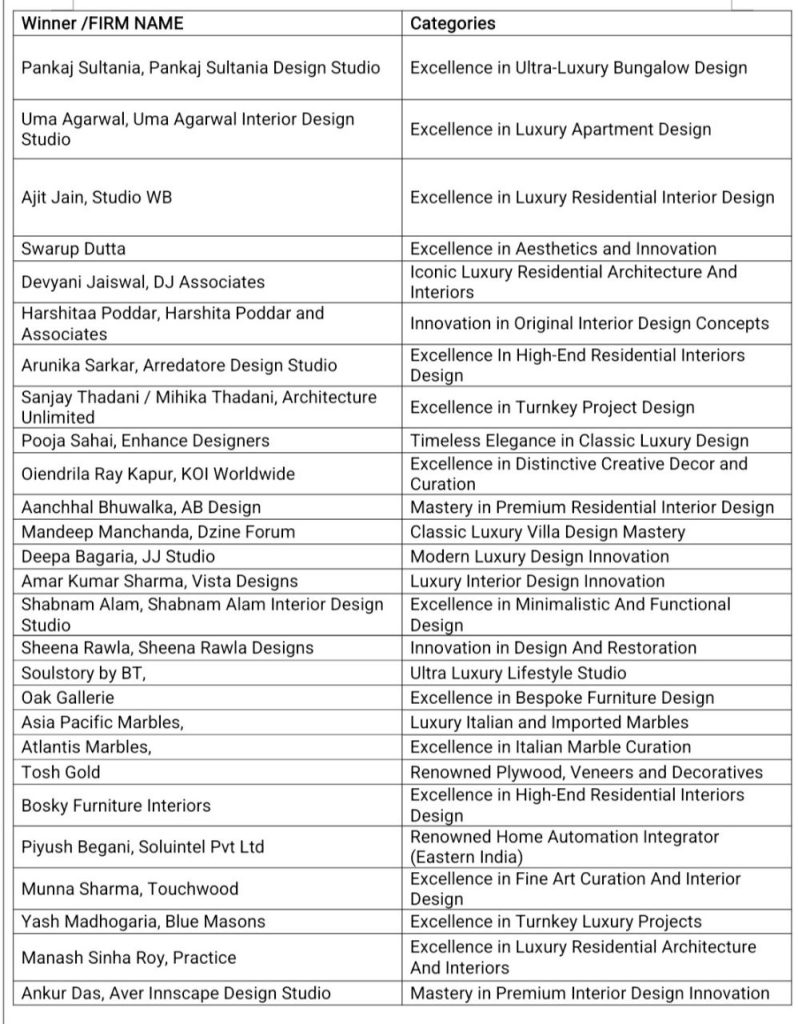 | Winner /FIRM NAME | Categories |
|---|---|
| Pankaj Sultania, Pankaj Sultania Design Studio | Excellence in Ultra-Luxury Bungalow Design |
| Uma Agarwal, Uma Agarwal Interior Design Studio | Excellence in Luxury Apartment Design |
| Ajit Jain, Studio WB | Excellence in Luxury Residential Interior Design |
| Swarup Dutta | Excellence in Aesthetics and Innovation |
| Devyani Jaiswal, DJ Associates | Iconic Luxury Residential Architecture And Interiors |
| Harshitaa Poddar, Harshita Poddar and Associates | Innovation in Original Interior Design Concepts |
| Arunika Sarkar, Arredatore Design Studio | Excellence In High-End Residential Interiors Design |
| Sanjay Thadani / Mihika Thadani, Architecture Unlimited | Excellence in Turnkey Project Design |
| Pooja Sahai, Enhance Designers | Timeless Elegance in Classic Luxury Design |
| Oiendrila Ray Kapur, KOI Worldwide | Excellence in Distinctive Creative Decor and Curation |
| Aanchhal Bhuwalka, AB Design | Mastery in Premium Residential Interior Design |
| Mandeep Manchanda, Dzine Forum | Classic Luxury Villa Design Mastery |
| Deepa Bagaria, JJ Studio | Modern Luxury Design Innovation |
| Amar Kumar Sharma, Vista Designs | Luxury Interior Design Innovation |
| Shabnam Alam, Shabnam Alam Interior Design Studio | Excellence in Minimalistic And Functional Design |
| Sheena Rawla, Sheena Rawla Designs | Innovation in Design And Restoration |
| Soulstory by BT, | Ultra Luxury Lifestyle Studio |
| Oak Gallerie | Excellence in Bespoke Furniture Design |
| Asia Pacific Marbles, | Luxury Italian and Imported Marbles |
| Atlantis Marbles, | Excellence in Italian Marble Curation |
| Tosh Gold | Renowned Plywood, Veneers and Decoratives |
| Bosky Furniture Interiors | Excellence in High-End Residential Interiors Design |
| Piyush Begani, Soluintel Pvt Ltd | Renowned Home Automation Integrator (Eastern India) |
| Munna Sharma, Touchwood | Excellence in Fine Art Curation And Interior Design |
| Yash Madhogaria, Blue Masons | Excellence in Turnkey Luxury Projects |
| Manash Sinha Roy, Practice | Excellence in Luxury Residential Architecture And Interiors |
| Ankur Das, Aver Innscape Design Studio | Mastery in Premium Interior Design Innovation |